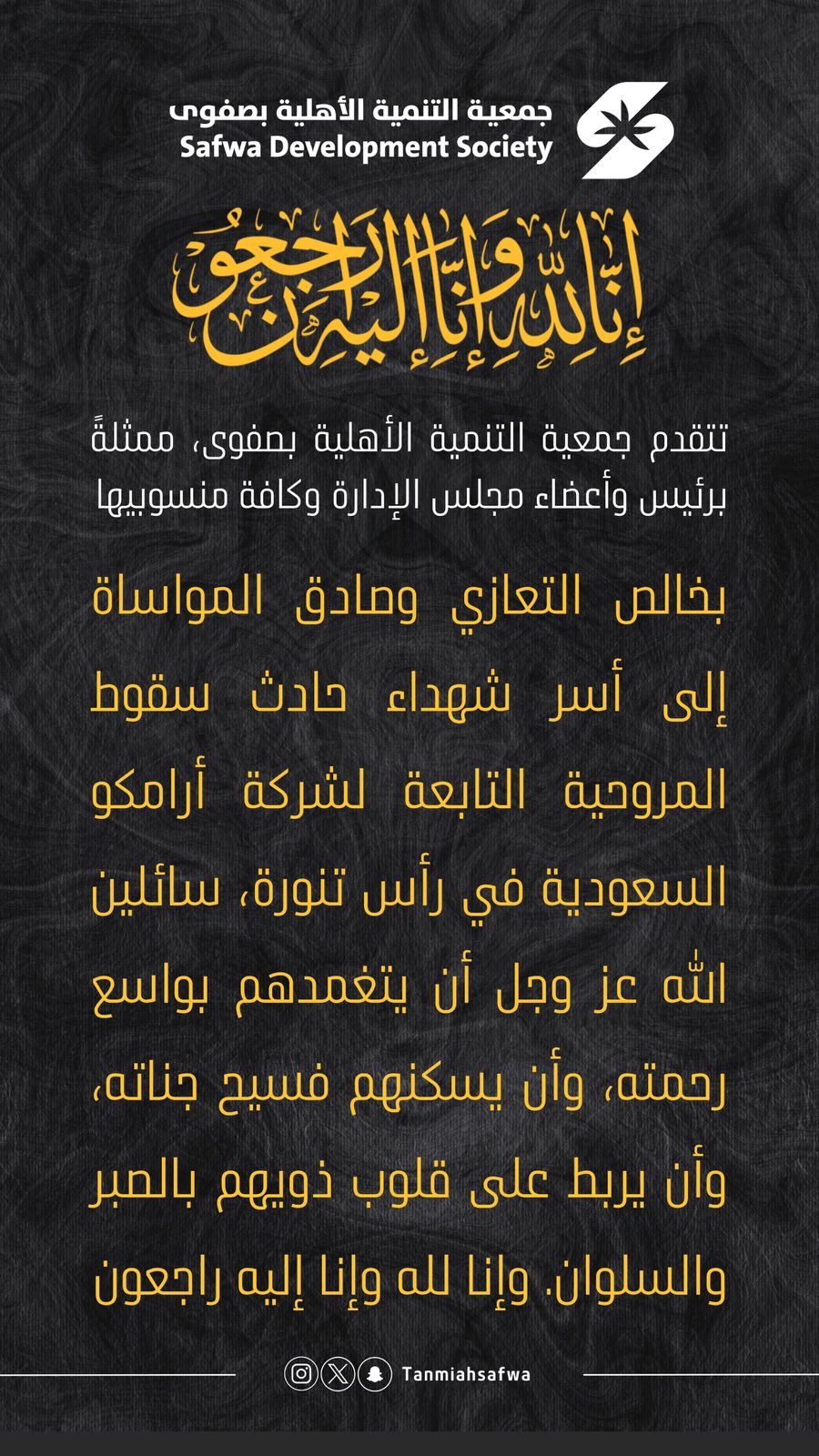 جمعية التنمية الأهلية بصفوى
Safwa Development Society

إنا لله وإنا إليه راجعون

تتقدم جمعية التنمية الأهلية بصفوى، ممثلةً برئيس وأعضاء مجلس الإدارة وكافة منسوبيها

بخالص التعازي وصادق المواساة إلى أسر شهداء حادث سقوط المروحية التابعة لشركة أرامكو السعودية في رأس تنورة، سائلين الله عز وجل أن يتغمدهم بواسع رحمته، وأن يسكنهم فسيح جناته، وأن يربط على قلوب ذويهم بالصبر والسلوان. وإنا لله وإنا إليه راجعون

Tanmiahsafwa